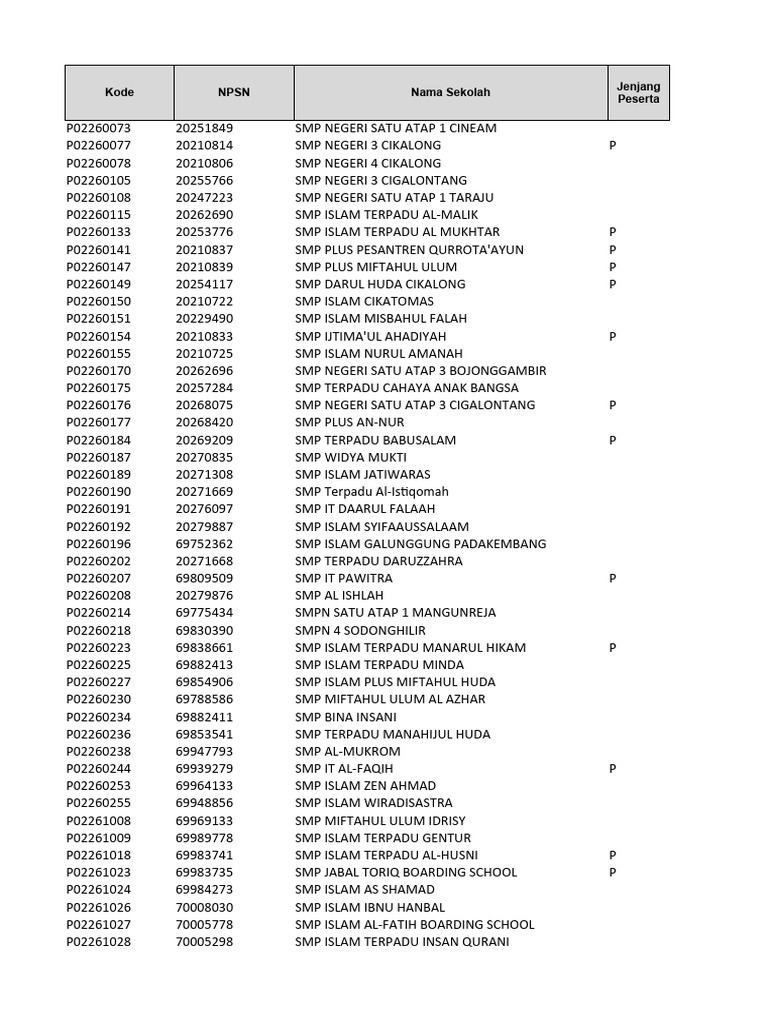 | Kode | NPSN | Nama Sekolah | Jenjang Peserta |
|---|---|---|---|
| P02260073 | 20251849 | SMP NEGERI SATU ATAP 1 CINEAM | |
| P02260077 | 20210814 | SMP NEGERI 3 CIKALONG | P |
| P02260078 | 20210806 | SMP NEGERI 4 CIKALONG | |
| P02260105 | 20255766 | SMP NEGERI 3 CIGALONTANG | |
| P02260108 | 20247223 | SMP NEGERI SATU ATAP 1 TARAJU | |
| P02260115 | 20262690 | SMP ISLAM TERPADU AL-MALIK | |
| P02260133 | 20253776 | SMP ISLAM TERPADU AL MUKHTAR | P |
| P02260141 | 20210837 | SMP PLUS PESANTREN QURROTA'AYUN | P |
| P02260147 | 20210839 | SMP PLUS MIFTAHUL ULUM | P |
| P02260149 | 20254117 | SMP DARUL HUDA CIKALONG | P |
| P02260150 | 20210722 | SMP ISLAM CIKATOMAS | |
| P02260151 | 20229490 | SMP ISLAM MISBAHUL FALAH | |
| P02260154 | 20210833 | SMP IJTIMA'UL AHADIYAH | P |
| P02260155 | 20210725 | SMP ISLAM NURUL AMANAH | |
| P02260170 | 20262696 | SMP NEGERI SATU ATAP 3 BOJONGGAMBIR | |
| P02260175 | 20257284 | SMP TERPADU CAHAYA ANAK BANGSA | |
| P02260176 | 20268075 | SMP NEGERI SATU ATAP 3 CIGALONTANG | P |
| P02260177 | 20268420 | SMP PLUS AN-NUR | |
| P02260184 | 20269209 | SMP TERPADU BABUSALAM | P |
| P02260187 | 20270835 | SMP WIDYA MUKTI | |
| P02260189 | 20271308 | SMP ISLAM JATIWARAS | |
| P02260190 | 20271669 | SMP Terpadu Al-Istiqomah | |
| P02260191 | 20276097 | SMP IT DAARUL FALAAH | |
| P02260192 | 20279887 | SMP ISLAM SYIFAAUSSALAAM | |
| P02260196 | 69752362 | SMP ISLAM GALUNGGUNG PADAKEMBANG | |
| P02260202 | 20271668 | SMP TERPADU DARUZZAHRA | |
| P02260207 | 69809509 | SMP IT PAWITRA | P |
| P02260208 | 20279876 | SMP AL ISHLAH | |
| P02260214 | 69775434 | SMPN SATU ATAP 1 MANGUNREJA | |
| P02260218 | 69830390 | SMPN 4 SODONGHILIR | |
| P02260223 | 69838661 | SMP ISLAM TERPADU MANARUL HIKAM | P |
| P02260225 | 69882413 | SMP ISLAM TERPADU MINDA | |
| P02260227 | 69854906 | SMP ISLAM PLUS MIFTAHUL HUDA | |
| P02260230 | 69788586 | SMP MIFTAHUL ULUM AL AZHAR | |
| P02260234 | 69882411 | SMP BINA INSANI | |
| P02260236 | 69853541 | SMP TERPADU MANAHIJUL HUDA | |
| P02260238 | 69947793 | SMP AL-MUKROM | |
| P02260244 | 69939279 | SMP IT AL-FAQIH | P |
| P02260253 | 69964133 | SMP ISLAM ZEN AHMAD | |
| P02260255 | 69948856 | SMP ISLAM WIRADISASTRA | |
| P02261008 | 69969133 | SMP MIFTAHUL ULUM IDRISY | |
| P02261009 | 69989778 | SMP ISLAM TERPADU GENTUR | |
| P02261018 | 69983741 | SMP ISLAM TERPADU AL-HUSNI | P |
| P02261023 | 69983735 | SMP JABAL TORIQ BOARDING SCHOOL | P |
| P02261024 | 69984273 | SMP ISLAM AS SHAMAD | |
| P02261026 | 70008030 | SMP ISLAM IBNU HANBAL | |
| P02261027 | 70005778 | SMP ISLAM AL-FATIH BOARDING SCHOOL | |
| P02261028 | 70005298 | SMP ISLAM TERPADU INSAN QURANI | |